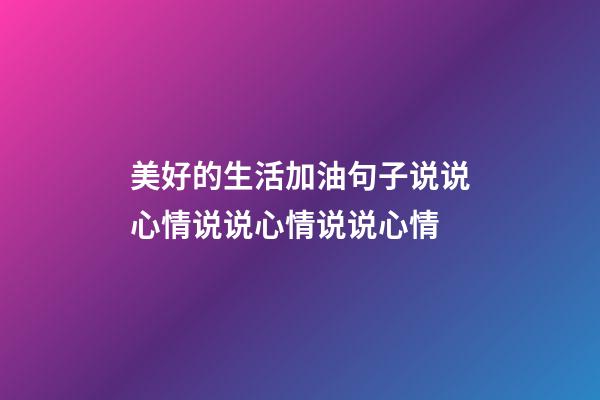 美好的生活加油句子说说心情说说心情说说心情